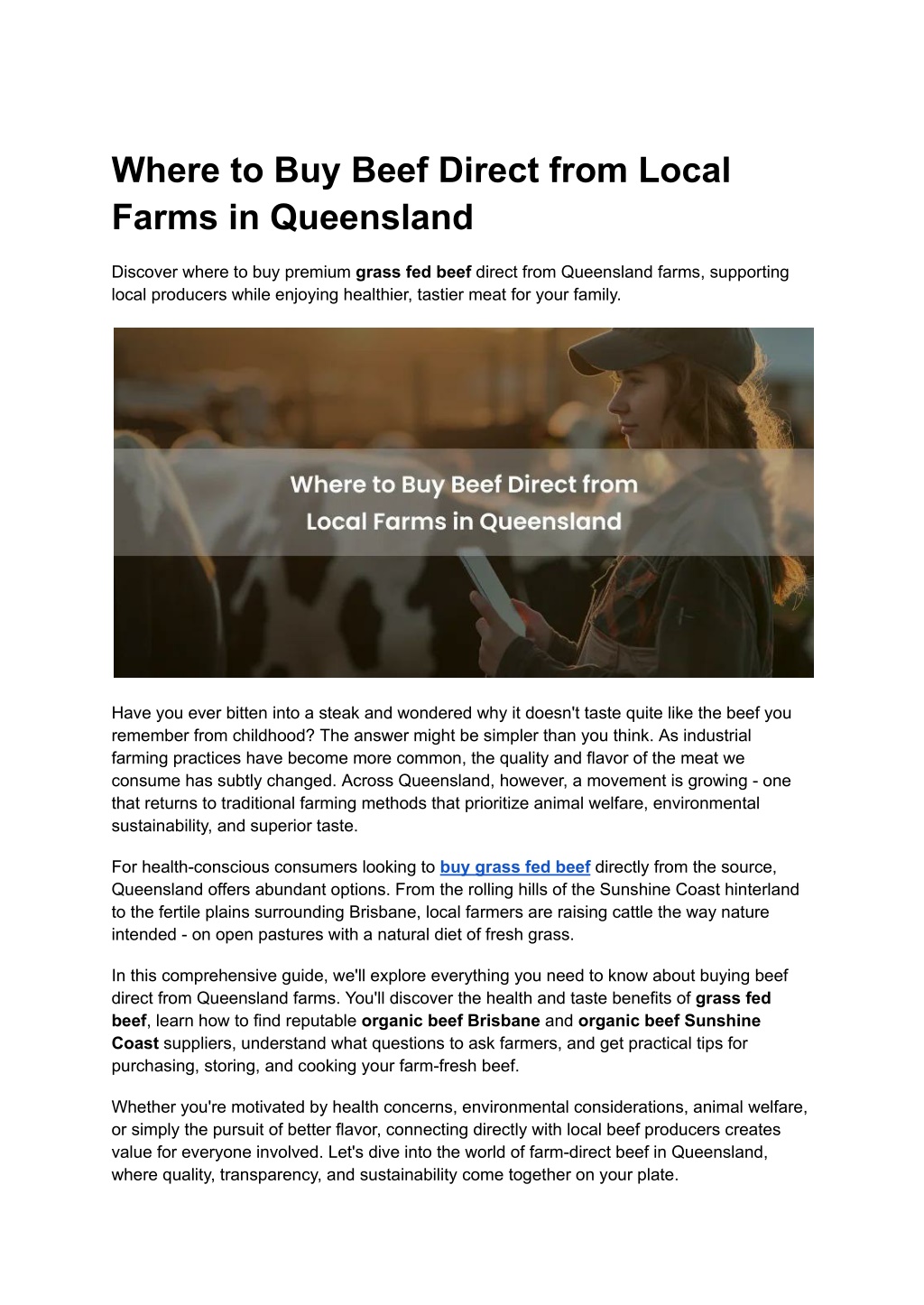 Where to Buy Beef Direct from Local Farms in Queensland

Discover where to buy premium grass fed beef direct from Queensland farms, supporting local producers while enjoying healthier, tastier meat for your family.

Where to Buy Beef Direct from Local Farms in Queensland

Have you ever bitten into a steak and wondered why it doesn't taste quite like the beef you remember from childhood? The answer might be simpler than you think. As industrial farming practices have become more common, the quality and flavor of the meat we consume has subtly changed. Across Queensland, however, a movement is growing - one that returns to traditional farming methods that prioritize animal welfare, environmental sustainability, and superior taste.

For health-conscious consumers looking to buy grass fed beef directly from the source, Queensland offers abundant options. From the rolling hills of the Sunshine Coast hinterland to the fertile plains surrounding Brisbane, local farmers are raising cattle the way nature intended - on open pastures with a natural diet of fresh grass.

In this comprehensive guide, we'll explore everything you need to know about buying beef direct from Queensland farms. You'll discover the health and taste benefits of grass fed beef, learn how to find reputable organic beef Brisbane and organic beef Sunshine Coast suppliers, understand what questions to ask farmers, and get practical tips for purchasing, storing, and cooking your farm-fresh beef.

Whether you're motivated by health concerns, environmental considerations, animal welfare, or simply the pursuit of better flavor, connecting directly with local beef producers creates value for everyone involved. Let's dive into the world of farm-direct beef in Queensland, where quality, transparency, and sustainability come together on your plate.